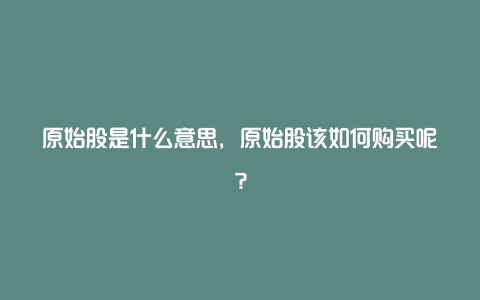 原始股是什么意思，原始股该如何购买呢？